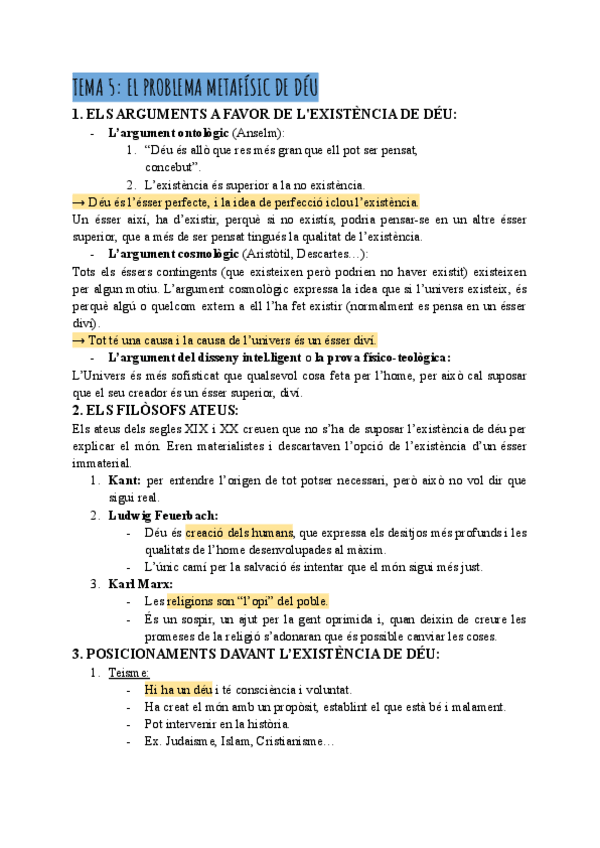 TEMA 5: EL PROBLEMA METAFÍSIC DE DÉU

1. ELS ARGUMENTS A FAVOR DE L'EXISTÈNCIA DE DÉU:

- L'argument ontològic (Anselm):
 1. "Déu és allò que res més gran que ell pot ser pensat, concebut".
 2. L'existència és superior a la no existència.

→ Déu és l'ésser perfecte, i la idea de perfecció iclou l'existència.

Un ésser així, ha d'existir, perquè si no existís, podria pensar-se en un altre ésser superior, que a més de ser pensat tingués la qualitat de l'existència.

- L'argument cosmològic (Aristòtil, Descartes…):

Tots els éssers contingents (que existeixen però podrien no haver existit) existeixen per algun motiu. L'argument cosmològic expressa la idea que si l'univers existeix, és perquè algú o quelcom extern a ell l'ha fet existir (normalment es pensa en un ésser diví).

→ Tot té una causa i la causa de l'univers és un ésser diví.

- L'argument del disseny intel.ligent o la prova físico-teològica:

L'Univers és més sofisticat que qualsevol cosa feta per l'home, per això cal suposar que el seu creador és un ésser superior, diví.

2. ELS FILÒSOFS ATEUS:

Els ateus dels segles XIX i XX creuen que no s'ha de suposar l'existència de déu per explicar el món. Eren materialistes i descartaven l'opció de l'existència d'un ésser immaterial.

1. Kant: per entendre l'origen de tot potser necessari, però això no vol dir que sigui real.
2. Ludwig Feuerbach:
 - Déu és creació dels humans, que expressa els desitjos més profunds i les qualitats de l'home desenvolupades al màxim.
 - L'únic camí per la salvació és intentar que el món sigui més just.
3. Karl Marx:
 - Les religions son "l'opi" del poble.
 - És un sospir, un ajut per la gent oprimida i, quan deixin de creure les promeses de la religió s'adonaran que és possible canviar les coses.

3. POSICIONAMENTS DAVANT L'EXISTÈNCIA DE DÉU:

1. Teisme:
 - Hi ha un déu i té consciència i voluntat.
 - Ha creat el món amb un propòsit, establint el que està bé i malament.
 - Pot intervenir en la història.
 - Ex. Judaisme, Islam, Cristianisme…